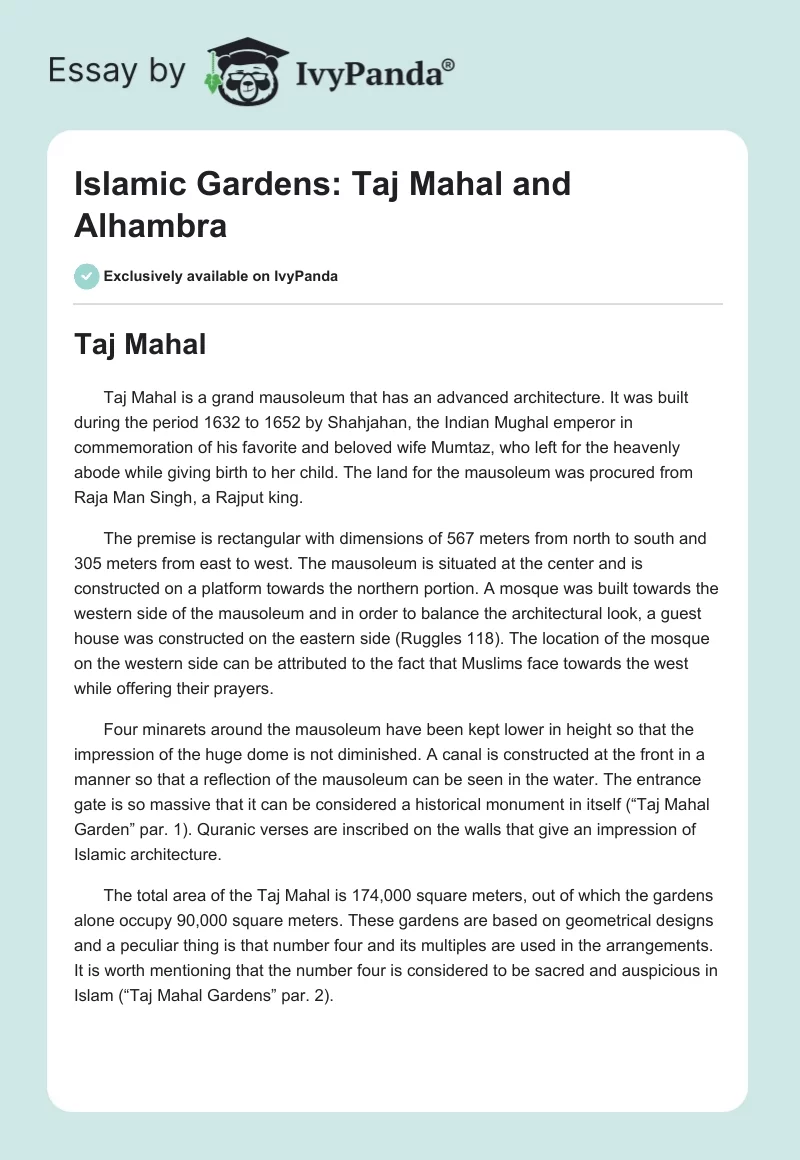 Essay by IvyPanda®

Islamic Gardens: Taj Mahal and Alhambra

Exclusively available on IvyPanda

Taj Mahal

Taj Mahal is a grand mausoleum that has an advanced architecture. It was built during the period 1632 to 1652 by Shahjahan, the Indian Mughal emperor in commemoration of his favorite and beloved wife Mumtaz, who left for the heavenly abode while giving birth to her child. The land for the mausoleum was procured from Raja Man Singh, a Rajput king.

The premise is rectangular with dimensions of 567 meters from north to south and 305 meters from east to west. The mausoleum is situated at the center and is constructed on a platform towards the northern portion. A mosque was built towards the western side of the mausoleum and in order to balance the architectural look, a guest house was constructed on the eastern side (Ruggles 118). The location of the mosque on the western side can be attributed to the fact that Muslims face towards the west while offering their prayers.

Four minarets around the mausoleum have been kept lower in height so that the impression of the huge dome is not diminished. A canal is constructed at the front in a manner so that a reflection of the mausoleum can be seen in the water. The entrance gate is so massive that it can be considered a historical monument in itself (“Taj Mahal Garden” par. 1). Quranic verses are inscribed on the walls that give an impression of Islamic architecture.

The total area of the Taj Mahal is 174,000 square meters, out of which the gardens alone occupy 90,000 square meters. These gardens are based on geometrical designs and a peculiar thing is that number four and its multiples are used in the arrangements. It is worth mentioning that the number four is considered to be sacred and auspicious in Islam (“Taj Mahal Gardens” par. 2).